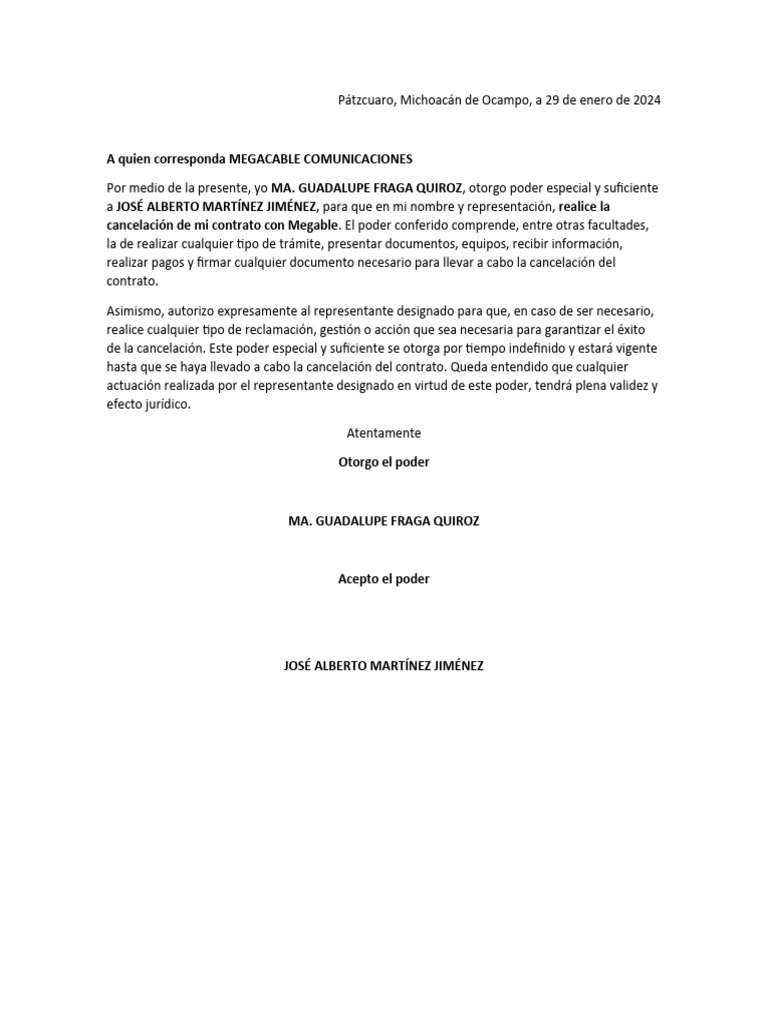 Pátzcuaro, Michoacán de Ocampo, a 29 de enero de 2024

A quien corresponda MEGACABLE COMUNICACIONES

Por medio de la presente, yo MA. GUADALUPE FRAGA QUIROZ, otorgo poder especial y suficiente a JOSÉ ALBERTO MARTÍNEZ JIMÉNEZ, para que en mi nombre y representación, realice la cancelación de mi contrato con Megable. El poder conferido comprende, entre otras facultades, la de realizar cualquier tipo de trámite, presentar documentos, equipos, recibir información, realizar pagos y firmar cualquier documento necesario para llevar a cabo la cancelación del contrato.

Asimismo, autorizo expresamente al representante designado para que, en caso de ser necesario, realice cualquier tipo de reclamación, gestión o acción que sea necesaria para garantizar el éxito de la cancelación. Este poder especial y suficiente se otorga por tiempo indefinido y estará vigente hasta que se haya llevado a cabo la cancelación del contrato. Queda entendido que cualquier actuación realizada por el representante designado en virtud de este poder, tendrá plena validez y efecto jurídico.

Atentamente

Otorgo el poder

MA. GUADALUPE FRAGA QUIROZ

Acepto el poder

JOSÉ ALBERTO MARTÍNEZ JIMÉNEZ